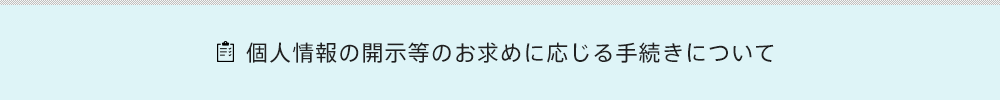 個人情報の開示等のお求めに応じる手続きについて